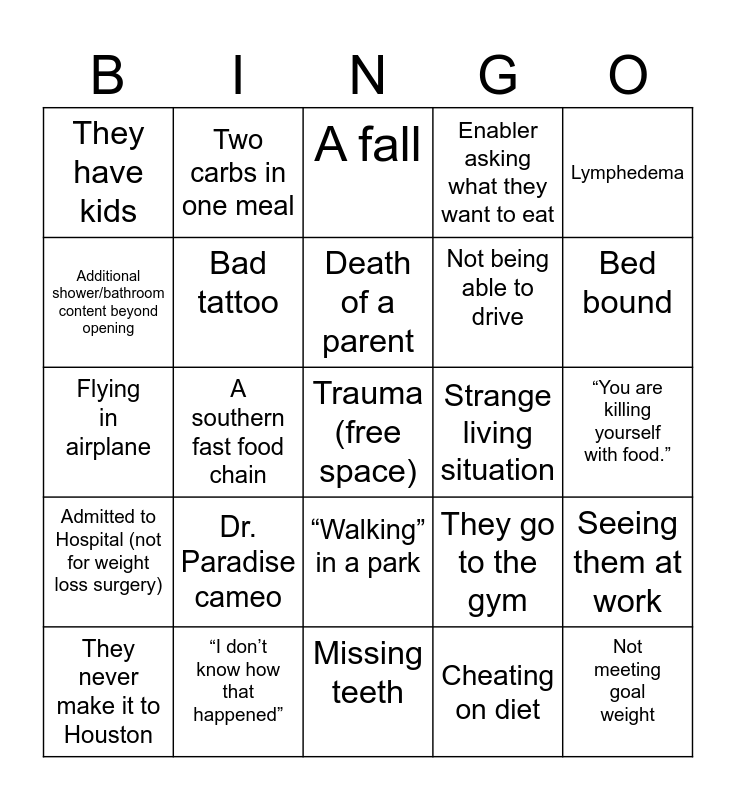 | B | I | N | G | O |
|---|---|---|---|---|
| They have kids | Two carbs in one meal | A fall | Enabler asking what they want to eat | Lymphedema |
| Additional shower/bathroom content beyond opening | Bad tattoo | Death of a parent | Not being able to drive | Bed bound |
| Flying in airplane | A southern fast food chain | Trauma (free space) | Strange living situation | “You are killing yourself with food.” |
| Admitted to Hospital (not for weight loss surgery) | Dr. Paradise cameo | “Walking” in a park | They go to the gym | Seeing them at work |
| They never make it to Houston | “I don’t know how that happened” | Missing teeth | Cheating on diet | Not meeting goal weight |